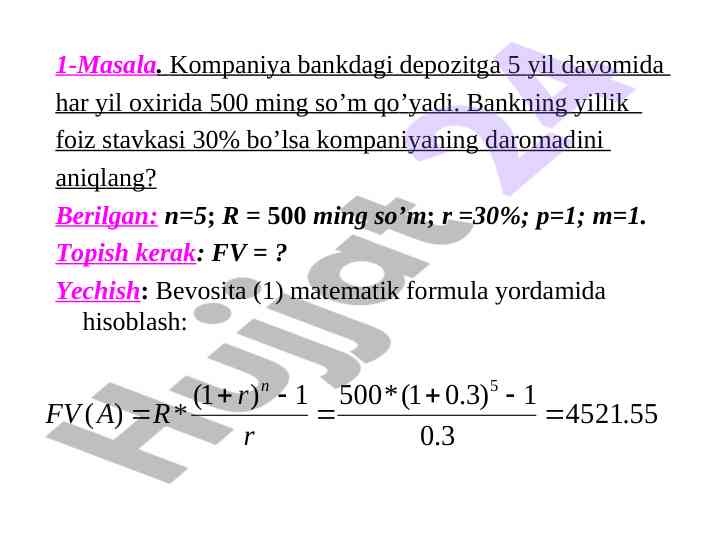 1-Masala. Kompaniya bankdagi depozitga 5 yil davomida har yil oxirida 500 ming so’m qo’yadi. Bankning yillik foiz stavkasi 30% bo’lsa kompaniyaning daromadini aniqlang?

Berilgan: n=5; R = 500 ming so’m; r =30%; p=1; m=1.

Topish kerak: FV = ?

Yechish: Bevosita (1) matematik formula yordamida hisoblash:

$FV(A) = R * \frac{(1+r)^n - 1}{r} = \frac{500*(1+0.3)^5 - 1}{0.3} = 4521.55$

Hujjat 24